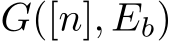 $G([n], E_b)$